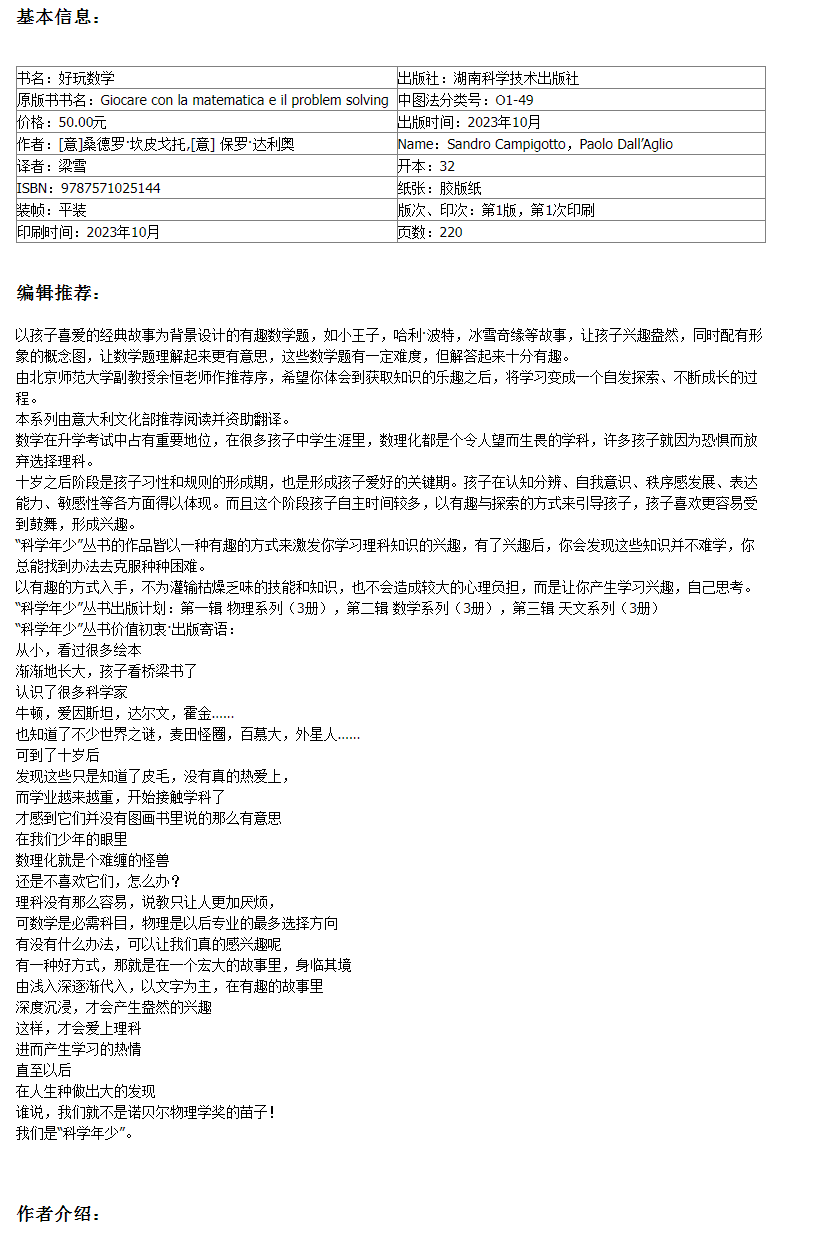 基本信息：

| 书名：好玩数学 | 出版社：湖南科学技术出版社 |
|---|---|
| 原版书书名：Giocare con la matematica e il problem solving | 中图法分类号：O1-49 |
| 价格：50.00元 | 出版时间：2023年10月 |
| 作者：[意]桑德罗·坎皮戈托,[意] 保罗·达利奥 | Name：Sandro Campigotto，Paolo Dall'Aglio |
| 译者：梁雪 | 开本：32 |
| ISBN：9787571025144 | 纸张：胶版纸 |
| 装帧：平装 | 版次、印次：第1版，第1次印刷 |
| 印刷时间：2023年10月 | 页数：220 |

编辑推荐：

以孩子喜爱的经典故事为背景设计的有趣数学题，如小王子，哈利·波特，冰雪奇缘等故事，让孩子兴趣盎然，同时配有形象的概念图，让数学题理解起来更有意思，这些数学题有一定难度，但解答起来十分有趣。
由北京师范大学副教授余恒老师作推荐序，希望你体会到获取知识的乐趣之后，将学习变成一个自发探索、不断成长的过程。
本系列由意大利文化部推荐阅读并资助翻译。
数学在升学考试中占有重要地位，在很多孩子中学生涯里，数理化都是个令人望而生畏的学科，许多孩子就因为恐惧而放弃选择理科。
十岁之后阶段是孩子习性和规则的形成期，也是形成孩子爱好的关键期。孩子在认知分辨、自我意识、秩序感发展、表达能力、敏感性等各方面得以体现。而且这个阶段孩子自主时间较多，以有趣与探索的方式来引导孩子，孩子喜欢更容易受到鼓舞，形成兴趣。
"科学年少"丛书的作品皆以一种有趣的方式来激发你学习理科知识的兴趣，有了兴趣后，你会发现这些知识并不难学，你总能找到办法去克服种种困难。
以有趣的方式入手，不为灌输枯燥乏味的技能和知识，也不会造成较大的心理负担，而是让你产生学习兴趣，自己思考。
"科学年少"丛书出版计划：第一辑 物理系列（3册），第二辑 数学系列（3册），第三辑 天文系列（3册）
"科学年少"丛书价值初衷·出版寄语：
从小，看过很多绘本
渐渐地长大，孩子看桥梁书了
认识了很多科学家
牛顿，爱因斯坦，达尔文，霍金……
也知道了不少世界之谜，麦田怪圈，百慕大，外星人……
可到了十岁后
发现这些只是知道了皮毛，没有真的热爱上，
而学业越来越重，开始接触学科了
才感到它们并没有图画书里说的那么有意思
在我们少年的眼里
数理化就是个难缠的怪兽
还是不喜欢它们，怎么办？
理科没有那么容易，说教只让人更加厌烦，
可数学是必需科目，物理是以后专业的最多选择方向
有没有什么办法，可以让我们真的感兴趣呢
有一种好方式，那就是在一个宏大的故事里，身临其境
由浅入深逐渐代入，以文字为主，在有趣的故事里
深度沉浸，才会产生盎然的兴趣
这样，才会爱上理科
进而产生学习的热情
直至以后
在人生种做出大的发现
谁说，我们就不是诺贝尔物理学奖的苗子！
我们是"科学年少"。

作者介绍：